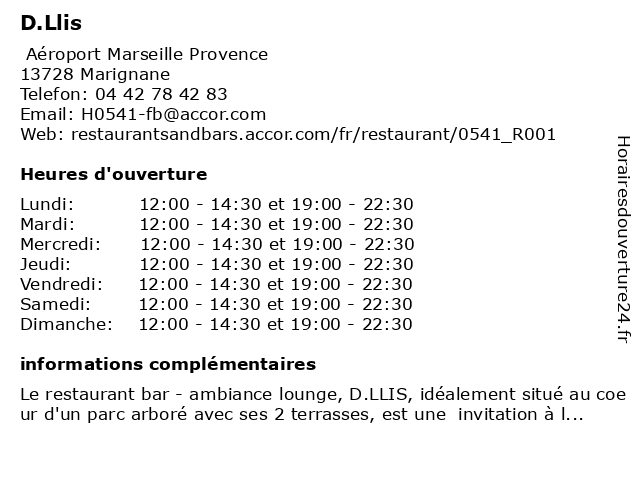 D.Llis

Aéroport Marseille Provence
13728 Marignane
Telefon: 04 42 78 42 83
Email: H0541-fb@accor.com
Web: restaurantsandbars.accor.com/fr/restaurant/0541_R001

Heures d'ouverture

| | |
|---|---|
| Lundi: | 12:00 - 14:30 et 19:00 - 22:30 |
| Mardi: | 12:00 - 14:30 et 19:00 - 22:30 |
| Mercredi: | 12:00 - 14:30 et 19:00 - 22:30 |
| Jeudi: | 12:00 - 14:30 et 19:00 - 22:30 |
| Vendredi: | 12:00 - 14:30 et 19:00 - 22:30 |
| Samedi: | 12:00 - 14:30 et 19:00 - 22:30 |
| Dimanche: | 12:00 - 14:30 et 19:00 - 22:30 |

informations complémentaires

Le restaurant bar - ambiance lounge, D.LLIS, idéalement situé au coe ur d'un parc arboré avec ses 2 terrasses, est une invitation à l...

Horairesdouverture24.fr